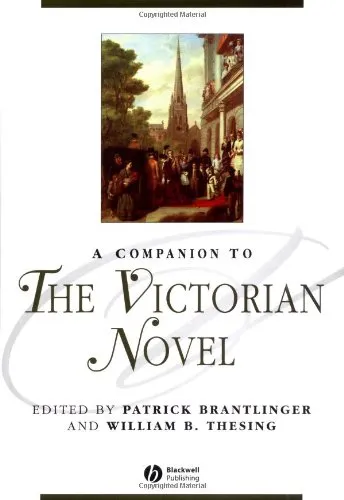 Copyrighted Material

A COMPANION TO
THE VICTORIAN NOVEL

EDITED BY PATRICK BRANTLINGER AND WILLIAM B. THESING

Blackwell Publishing

Copyrighted Material